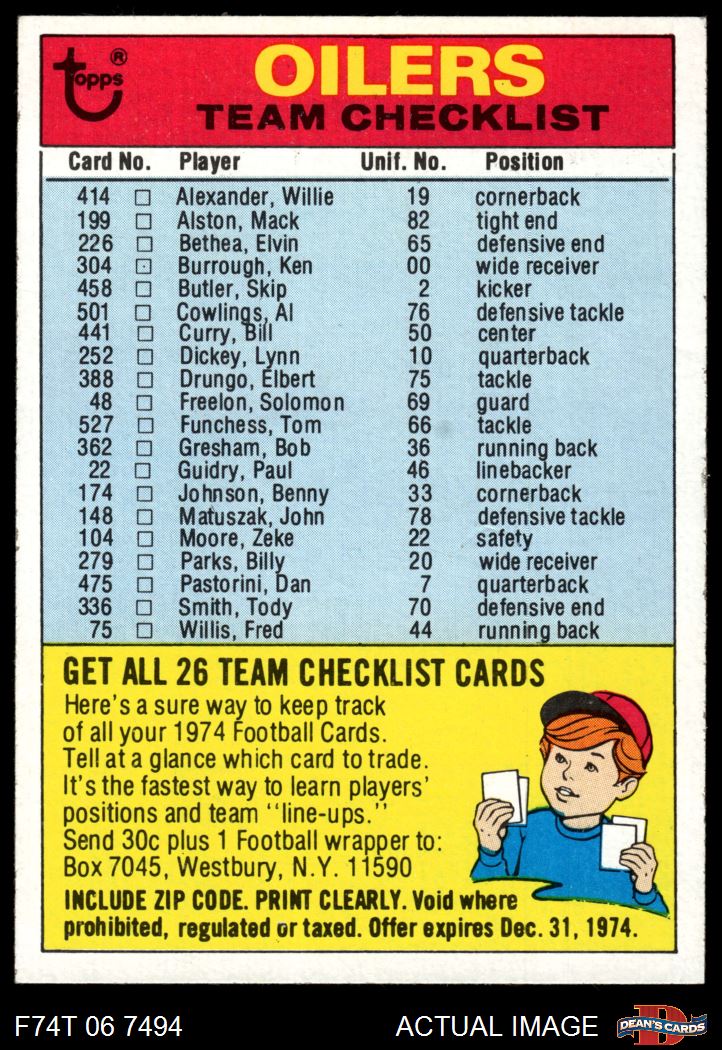 topps®

OILERS
TEAM CHECKLIST

| Card No. | | Player | Unif. No. | Position |
|---|---|---|---|---|
| 414 | □ | Alexander, Willie | 19 | cornerback |
| 199 | □ | Alston, Mack | 82 | tight end |
| 226 | □ | Bethea, Elvin | 65 | defensive end |
| 304 | □ | Burrough, Ken | 00 | wide receiver |
| 458 | □ | Butler, Skip | 2 | kicker |
| 501 | □ | Cowlings, Al | 76 | defensive tackle |
| 441 | □ | Curry, Bill | 50 | center |
| 252 | □ | Dickey, Lynn | 10 | quarterback |
| 388 | □ | Drungo, Elbert | 75 | tackle |
| 48 | □ | Freelon, Solomon | 69 | guard |
| 527 | □ | Funchess, Tom | 66 | tackle |
| 362 | □ | Gresham, Bob | 36 | running back |
| 22 | □ | Guidry, Paul | 46 | linebacker |
| 174 | □ | Johnson, Benny | 33 | cornerback |
| 148 | □ | Matuszak, John | 78 | defensive tackle |
| 104 | □ | Moore, Zeke | 22 | safety |
| 279 | □ | Parks, Billy | 20 | wide receiver |
| 475 | □ | Pastorini, Dan | 7 | quarterback |
| 336 | □ | Smith, Tody | 70 | defensive end |
| 75 | □ | Willis, Fred | 44 | running back |

GET ALL 26 TEAM CHECKLIST CARDS
Here's a sure way to keep track of all your 1974 Football Cards. Tell at a glance which card to trade. It's the fastest way to learn players' positions and team ''line-ups.'' Send 30c plus 1 Football wrapper to: Box 7045, Westbury, N.Y. 11590
INCLUDE ZIP CODE. PRINT CLEARLY. Void where prohibited, regulated or taxed. Offer expires Dec. 31, 1974.

F74T 06 7494
ACTUAL IMAGE
DEAN'S CARDS